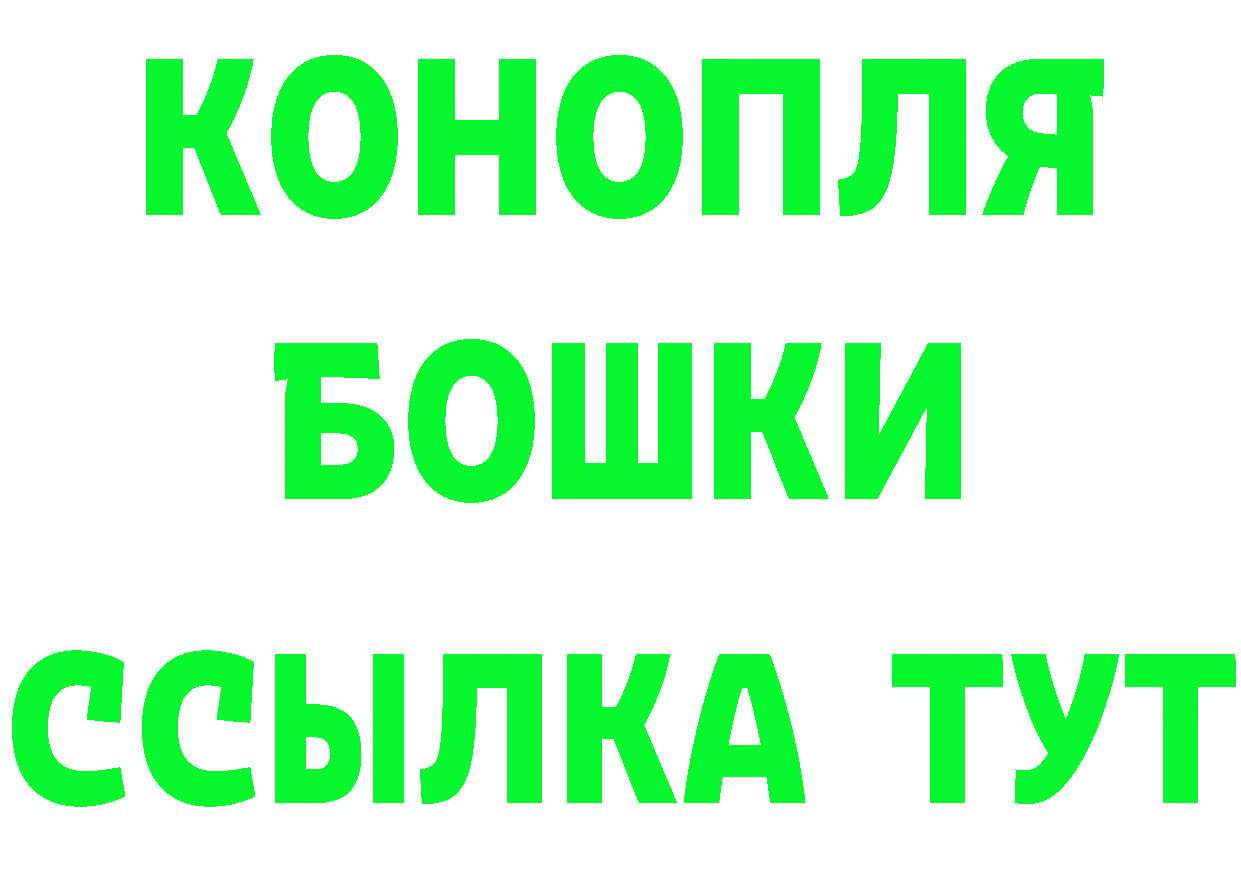 КОНОПЛЯ
БОШКИ
ССЫЛКА ТУТ